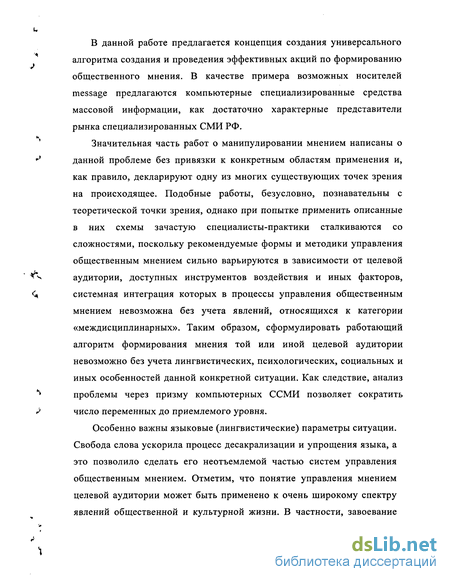 В данной работе предлагается концепция создания универсального алгоритма создания и проведения эффективных акций по формированию общественного мнения. В качестве примера возможных носителей message предлагаются компьютерные специализированные средства массовой информации, как достаточно характерные представители рынка специализированных СМИ РФ.

Значительная часть работ о манипулировании мнением написаны о данной проблеме без привязки к конкретным областям применения и, как правило, декларируют одну из многих существующих точек зрения на происходящее. Подобные работы, безусловно, познавательны с теоретической точки зрения, однако при попытке применить описанные в них схемы зачастую специалисты-практики сталкиваются со сложностями, поскольку рекомендуемые формы и методики управления общественным мнением сильно варьируются в зависимости от целевой аудитории, доступных инструментов воздействия и иных факторов, системная интеграция которых в процессы управления общественным мнением невозможна без учета явлений, относящихся к категории «междисциплинарных». Таким образом, сформулировать работающий алгоритм формирования мнения той или иной целевой аудитории невозможно без учета лингвистических, психологических, социальных и иных особенностей данной конкретной ситуации. Как следствие, анализ проблемы через призму компьютерных ССМИ позволяет сократить число переменных до приемлемого уровня.

Особенно важны языковые (лингвистические) параметры ситуации. Свобода слова ускорила процесс десакрализации и упрощения языка, а это позволило сделать его неотъемлемой частью систем управления общественным мнением. Отметим, что понятие управления мнением целевой аудитории может быть применено к очень широкому спектру явлений общественной и культурной жизни. В частности, завоевание

dsLib.net
библиотека диссертаций